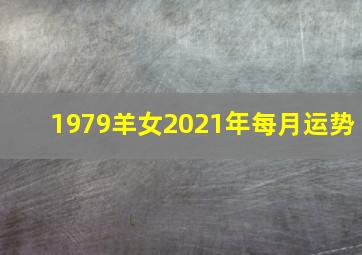 1979羊女2021年每月运势